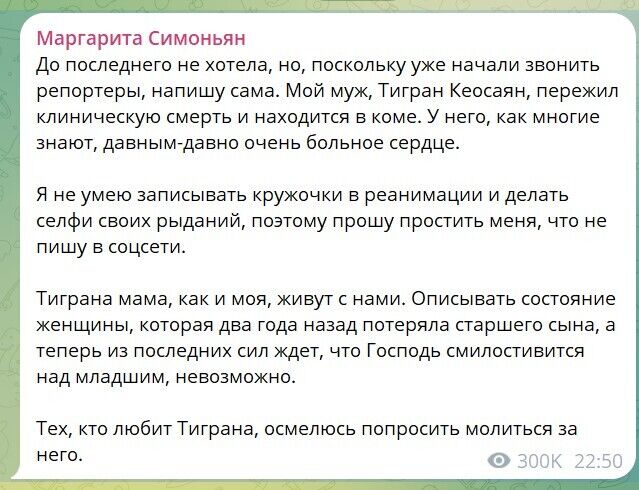 Маргарита Симоньян
До последнего не хотела, но, поскольку уже начали звонить репортеры, напишу сама. Мой муж, Тигран Кеосаян, пережил клиническую смерть и находится в коме. У него, как многие знают, давным-давно очень больное сердце.

Я не умею записывать кружочки в реанимации и делать селфи своих рыданий, поэтому прошу простить меня, что не пишу в соцсети.

Тиграна мама, как и моя, живут с нами. Описывать состояние женщины, которая два года назад потеряла старшего сына, а теперь из последних сил ждет, что Господь смилостивится над младшим, невозможно.

Тех, кто любит Тиграна, осмелюсь попросить молиться за него.

300K 22:50